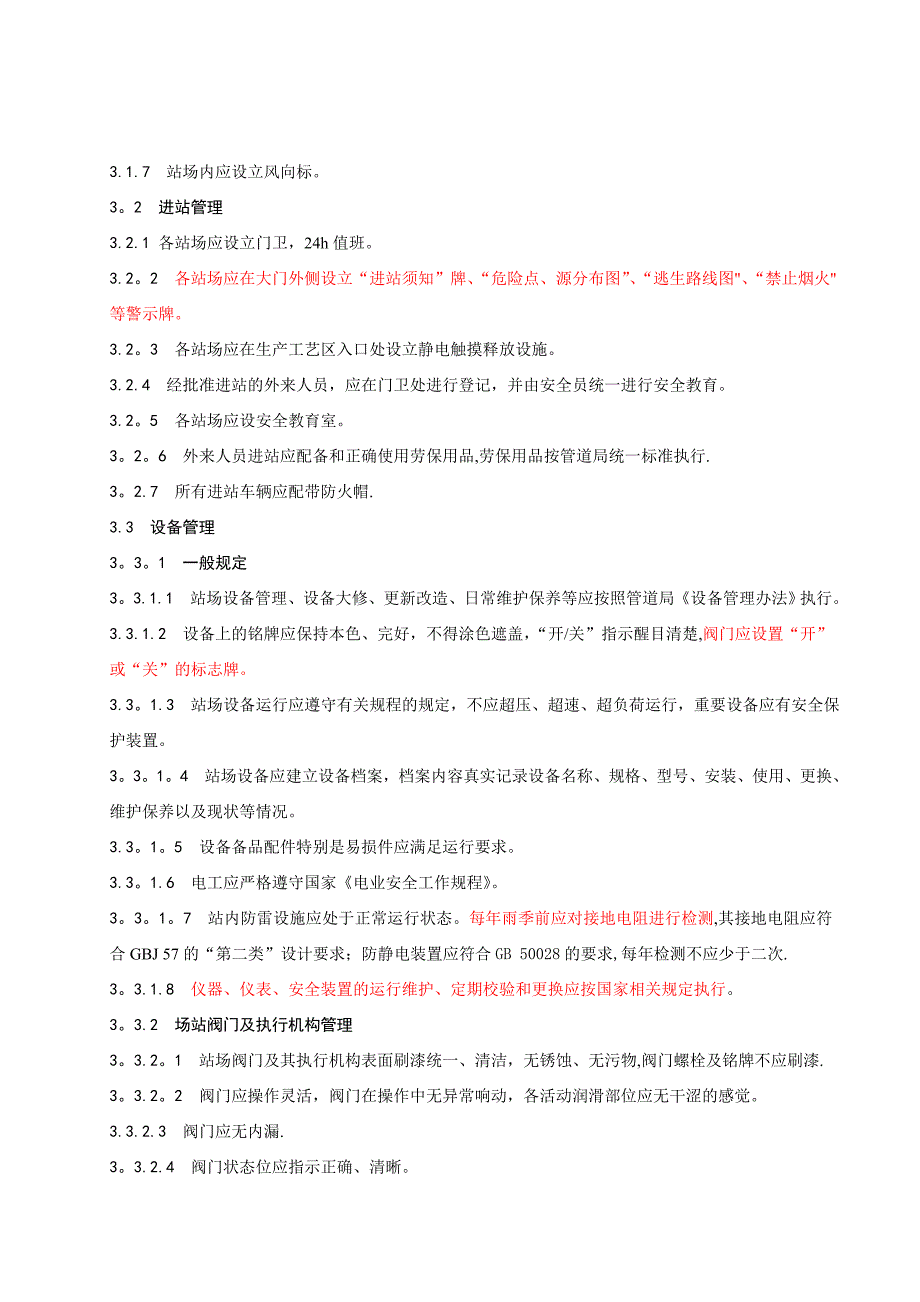 3.1.7 站场内应设立风向标。

3。2 进站管理

3.2.1 各站场应设立门卫，24h 值班。

3.2。2 各站场应在大门外侧设立“进站须知”牌、“危险点、源分布图”、“逃生路线图"、“禁止烟火"等警示牌。

3.2。3 各站场应在生产工艺区入口处设立静电触摸释放设施。

3.2.4 经批准进站的外来人员，应在门卫处进行登记，并由安全员统一进行安全教育。

3.2。5 各站场应设安全教育室。

3。2。6 外来人员进站应配备和正确使用劳保用品,劳保用品按管道局统一标准执行.

3。2.7 所有进站车辆应配带防火帽.

3.3 设备管理

3。3。1 一般规定

3。3.1.1 站场设备管理、设备大修、更新改造、日常维护保养等应按照管道局《设备管理办法》执行。

3.3.1.2 设备上的铭牌应保持本色、完好，不得涂色遮盖，“开/关”指示醒目清楚,阀门应设置“开”或“关”的标志牌。

3.3。1.3 站场设备运行应遵守有关规程的规定，不应超压、超速、超负荷运行，重要设备应有安全保护装置。

3。3。1。4 站场设备应建立设备档案，档案内容真实记录设备名称、规格、型号、安装、使用、更换、维护保养以及现状等情况。

3.3。1。5 设备备品配件特别是易损件应满足运行要求。

3.3。1.6 电工应严格遵守国家《电业安全工作规程》。

3。3。1。7 站内防雷设施应处于正常运行状态。每年雨季前应对接地电阻进行检测,其接地电阻应符合 GBJ 57 的“第二类”设计要求；防静电装置应符合 GB 50028 的要求,每年检测不应少于二次.

3。3.1.8 仪器、仪表、安全装置的运行维护、定期校验和更换应按国家相关规定执行。

3。3.2 场站阀门及执行机构管理

3。3.2。1 站场阀门及其执行机构表面刷漆统一、清洁，无锈蚀、无污物,阀门螺栓及铭牌不应刷漆.

3。3.2。2 阀门应操作灵活，阀门在操作中无异常响动，各活动润滑部位应无干涩的感觉。

3.3.2.3 阀门应无内漏.

3。3.2.4 阀门状态位应指示正确、清晰。